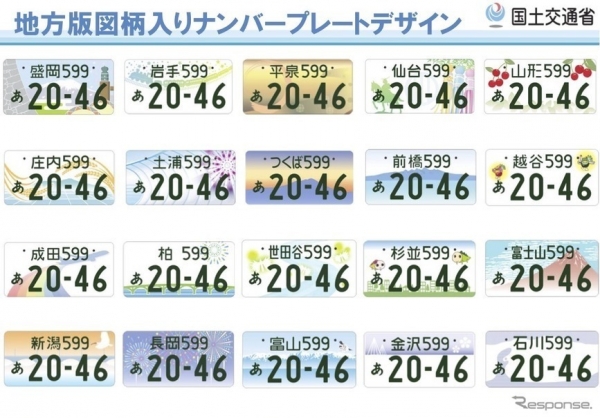 地方版図柄入りナンバープレートデザイン

国土交通省

盛岡599
あ 20-46

岩手599
あ 20-46

平泉599
あ 20-46

仙台599
あ 20-46

山形599
あ 20-46

庄内599
あ 20-46

土浦599
あ 20-46

つくば599
あ 20-46

前橋599
あ 20-46

越谷599
あ 20-46

成田599
あ 20-46

柏 599
あ 20-46

世田谷599
あ 20-46

杉並599
あ 20-46

富士山599
あ 20-46

新潟599
あ 20-46

長岡599
あ 20-46

富山599
あ 20-46

金沢599
あ 20-46

石川599
あ 20-46

Response.